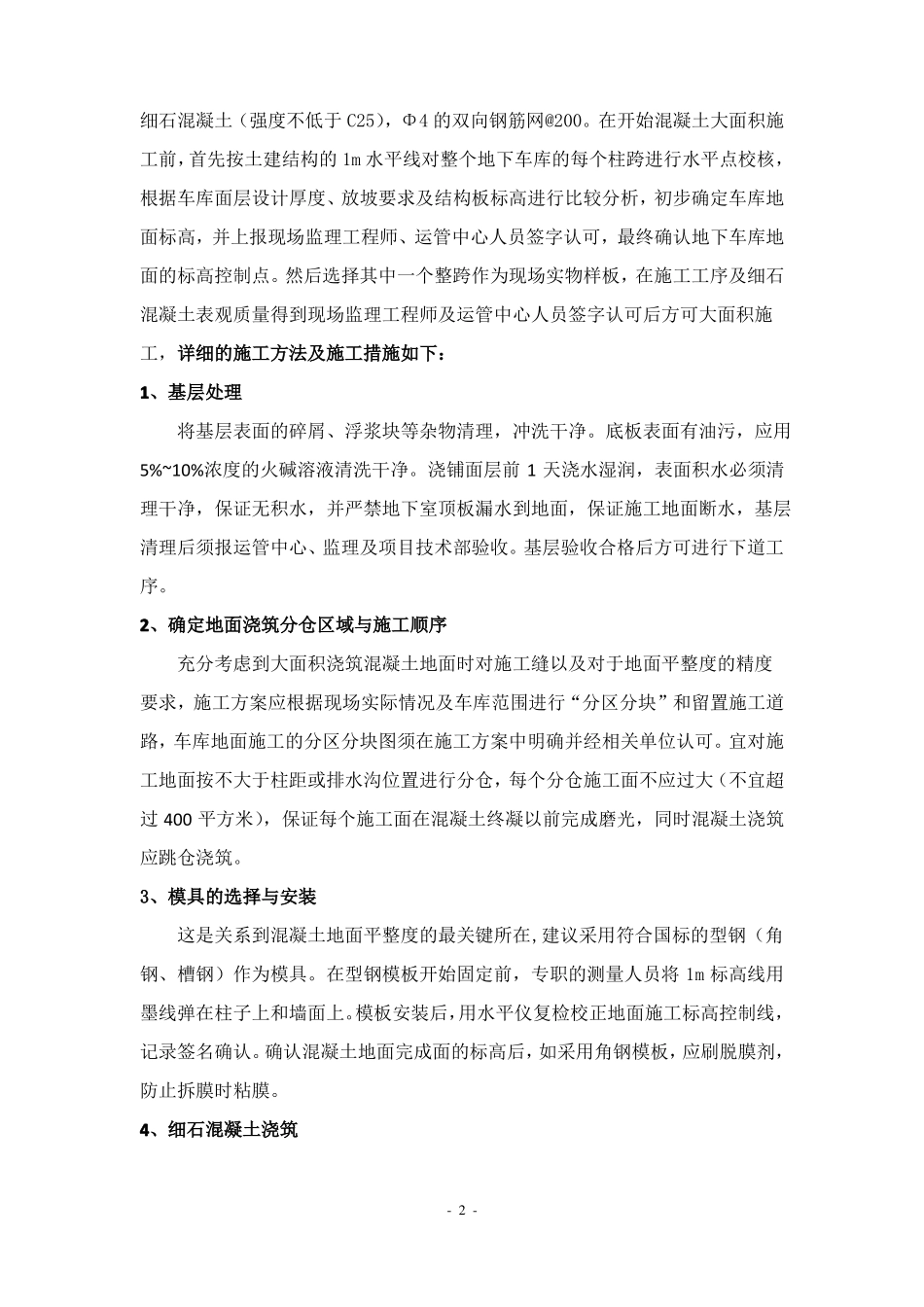 细石混凝土（强度不低于 C25），Φ4 的双向钢筋网@200。在开始混凝土大面积施工前，首先按土建结构的 1m 水平线对整个地下车库的每个柱跨进行水平点校核，根据车库面层设计厚度、放坡要求及结构板标高进行比较分析，初步确定车库地面标高，并上报现场监理工程师、运管中心人员签字认可，最终确认地下车库地面的标高控制点。然后选择其中一个整跨作为现场实物样板，在施工工序及细石混凝土表观质量得到现场监理工程师及运管中心人员签字认可后方可大面积施工，详细的施工方法及施工措施如下：

1、基层处理

将基层表面的碎屑、浮浆块等杂物清理，冲洗干净。底板表面有油污，应用 5%~10%浓度的火碱溶液清洗干净。浇铺面层前 1 天浇水湿润，表面积水必须清理干净，保证无积水，并严禁地下室顶板漏水到地面，保证施工地面断水，基层清理后须报运管中心、监理及项目技术部验收。基层验收合格后方可进行下道工序。

2、确定地面浇筑分仓区域与施工顺序

充分考虑到大面积浇筑混凝土地面时对施工缝以及对于地面平整度的精度要求，施工方案应根据现场实际情况及车库范围进行“分区分块”和留置施工道路，车库地面施工的分区分块图须在施工方案中明确并经相关单位认可。宜对施工地面按不大于柱距或排水沟位置进行分仓，每个分仓施工面不应过大（不宜超过 400 平方米），保证每个施工面在混凝土终凝以前完成磨光，同时混凝土浇筑应跳仓浇筑。

3、模具的选择与安装

这是关系到混凝土地面平整度的最关键所在，建议采用符合国标的型钢（角钢、槽钢）作为模具。在型钢模板开始固定前，专职的测量人员将 1m 标高线用墨线弹在柱子上和墙面上。模板安装后，用水平仪复检校正地面施工标高控制线，记录签名确认。确认混凝土地面完成面的标高后，如采用角钢模板，应刷脱膜剂，防止拆膜时粘膜。

4、细石混凝土浇筑

- 2 -